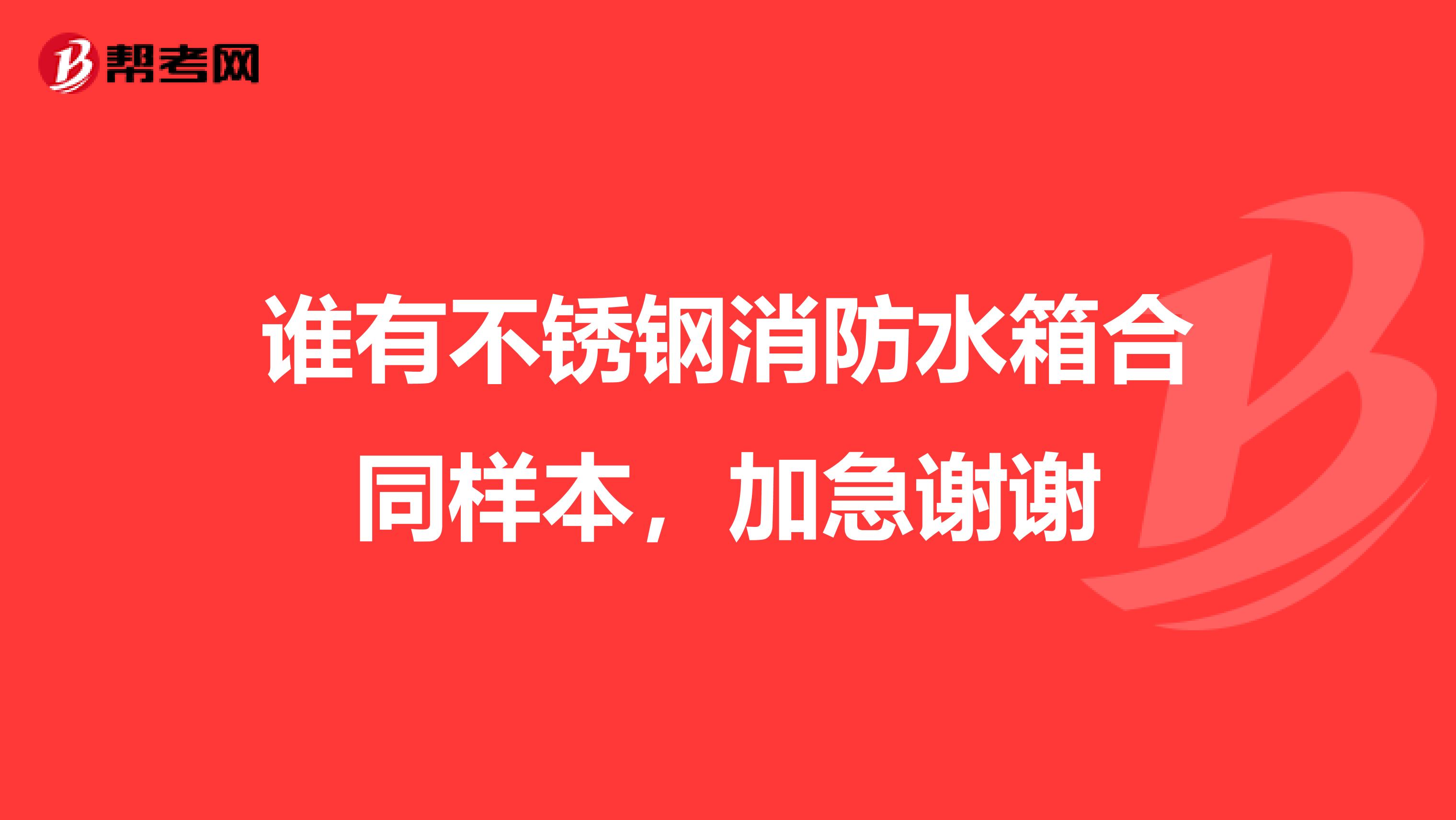 帮考网

谁有不锈钢消防水箱合同样本，加急谢谢